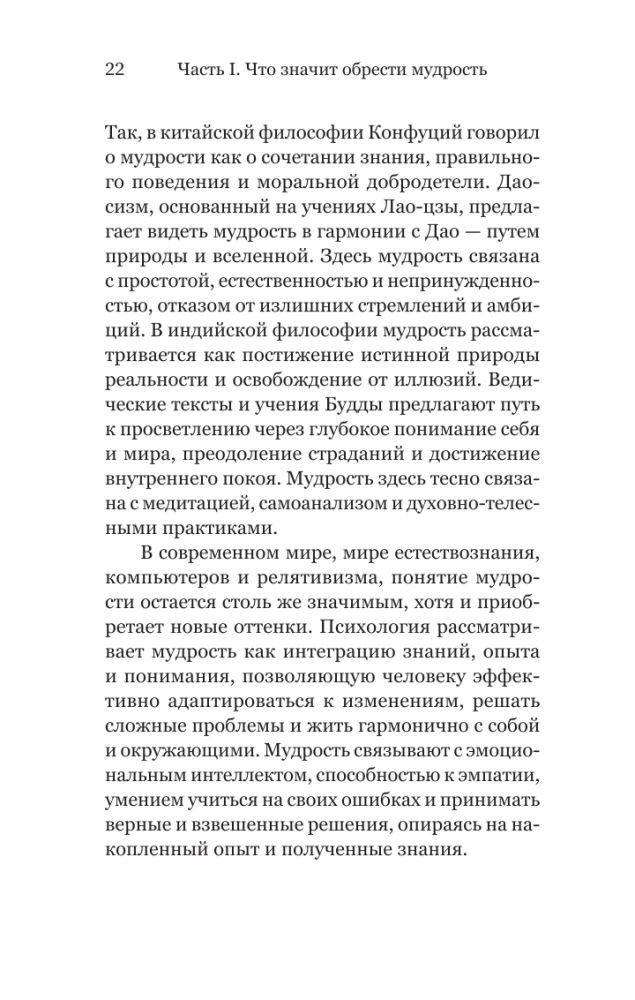 22 Часть I. Что значит обрести мудрость

Так, в китайской философии Конфуций говорил о мудрости как о сочетании знания, правильного поведения и моральной добродетели. Даосизм, основанный на учениях Лао-цзы, предлагает видеть мудрость в гармонии с Дао — путем природы и вселенной. Здесь мудрость связана с простотой, естественностью и непринужденностью, отказом от излишних стремлений и амбиций. В индийской философии мудрость рассматривается как постижение истинной природы реальности и освобождение от иллюзий. Ведические тексты и учения Будды предлагают путь к просветлению через глубокое понимание себя и мира, преодоление страданий и достижение внутреннего покоя. Мудрость здесь тесно связана с медитацией, самоанализом и духовно-телесными практиками.

В современном мире, мире естествознания, компьютеров и релятивизма, понятие мудрости остается столь же значимым, хотя и приобретает новые оттенки. Психология рассматривает мудрость как интеграцию знаний, опыта и понимания, позволяющую человеку эффективно адаптироваться к изменениям, решать сложные проблемы и жить гармонично с собой и окружающими. Мудрость связывают с эмоциональным интеллектом, способностью к эмпатии, умением учиться на своих ошибках и принимать верные и взвешенные решения, опираясь на накопленный опыт и полученные знания.